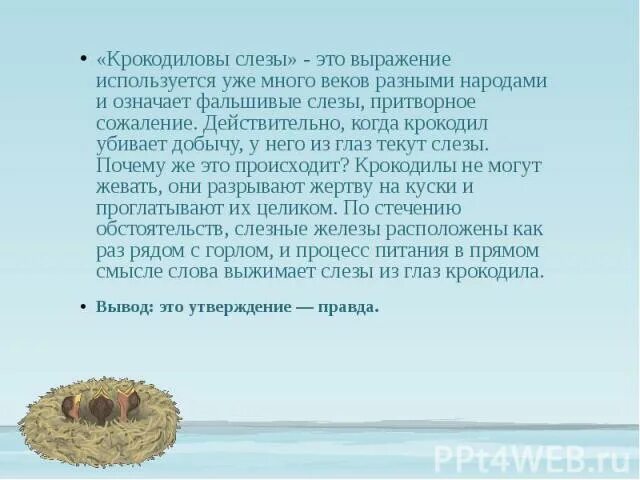 • «Крокодиловы слезы» - это выражение используется уже много веков разными народами и означает фальшивые слезы, притворное сожаление. Действительно, когда крокодил убивает добычу, у него из глаз текут слезы. Почему же это происходит? Крокодилы не могут жевать, они разрывают жертву на куски и проглатывают их целиком. По стечению обстоятельств, слезные железы расположены как раз рядом с горлом, и процесс питания в прямом смысле слова выжимает слезы из глаз крокодила.

• Вывод: это утверждение — правда.

PPt4WEB.ru